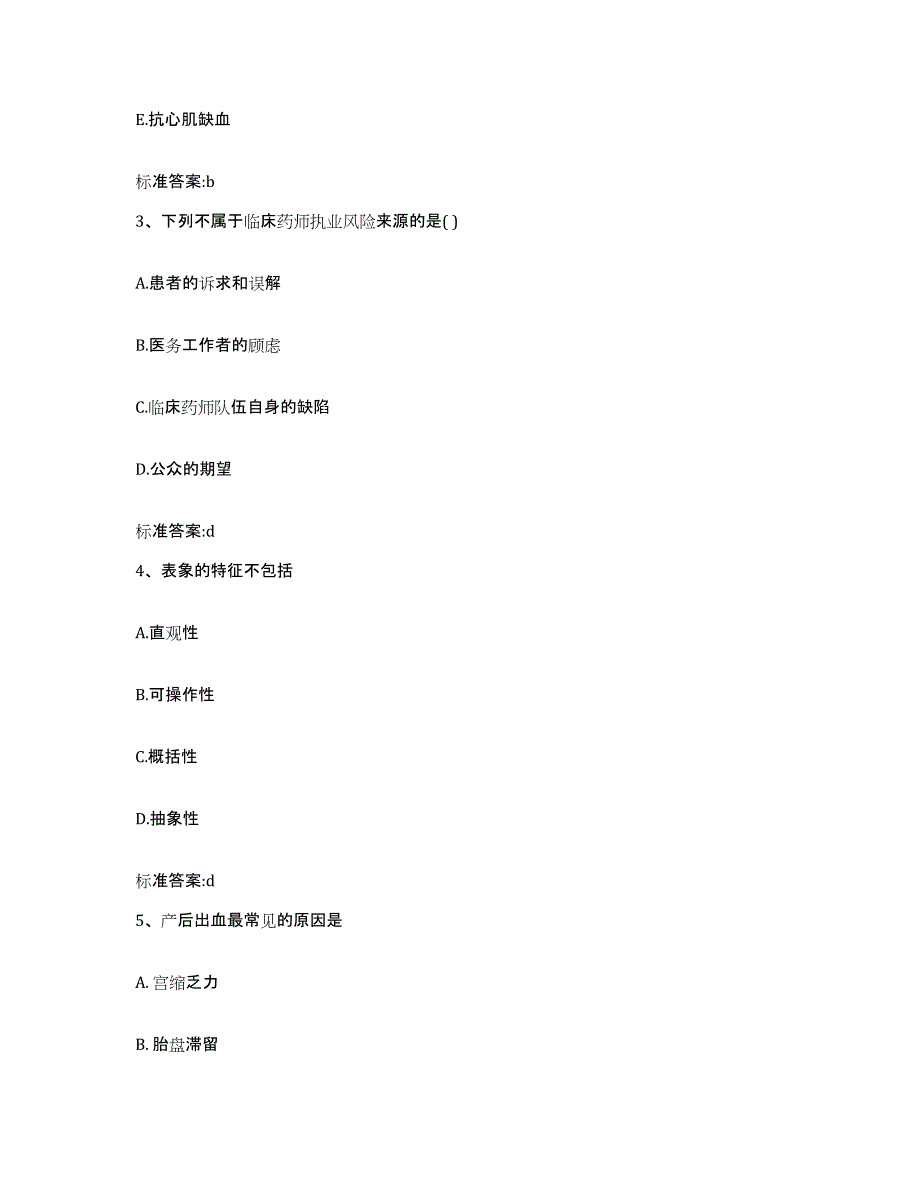 E.抗心肌缺血

标准答案:b

3、下列不属于临床药师执业风险来源的是( )

A.患者的诉求和误解

B.医务工作者的顾虑

C.临床药师队伍自身的缺陷

D.公众的期望

标准答案:d

4、表象的特征不包括

A.直观性

B.可操作性

C.概括性

D.抽象性

标准答案:d

5、产后出血最常见的原因是

A. 宫缩乏力

B. 胎盘滞留